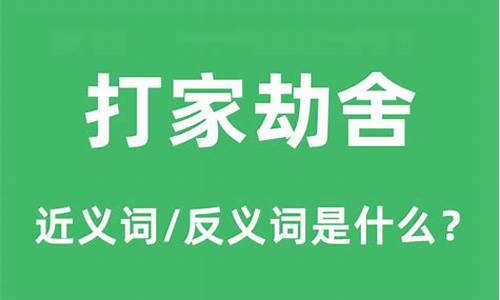 打家劫舍

近义词/反义词是什么？